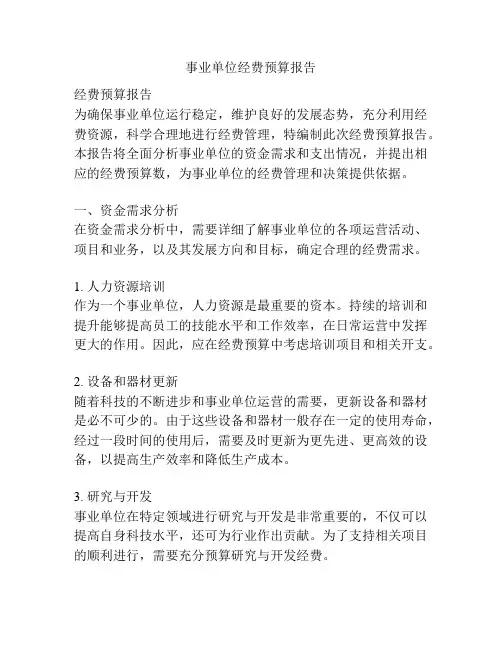 事业单位经费预算报告

经费预算报告
为确保事业单位运行稳定，维护良好的发展态势，充分利用经费资源，科学合理地进行经费管理，特编制此次经费预算报告。本报告将全面分析事业单位的资金需求和支出情况，并提出相应的经费预算数，为事业单位的经费管理和决策提供依据。

一、资金需求分析
在资金需求分析中，需要详细了解事业单位的各项运营活动、项目和业务，以及其发展方向和目标，确定合理的经费需求。

1. 人力资源培训
作为一个事业单位，人力资源是最重要的资本。持续的培训和提升能够提高员工的技能水平和工作效率，在日常运营中发挥更大的作用。因此，应在经费预算中考虑培训项目和相关开支。

2. 设备和器材更新
随着科技的不断进步和事业单位运营的需要，更新设备和器材是必不可少的。由于这些设备和器材一般存在一定的使用寿命，经过一段时间的使用后，需要及时更新为更先进、更高效的设备，以提高生产效率和降低生产成本。

3. 研究与开发
事业单位在特定领域进行研究与开发是非常重要的，不仅可以提高自身科技水平，还可为行业作出贡献。为了支持相关项目的顺利进行，需要充分预算研究与开发经费。